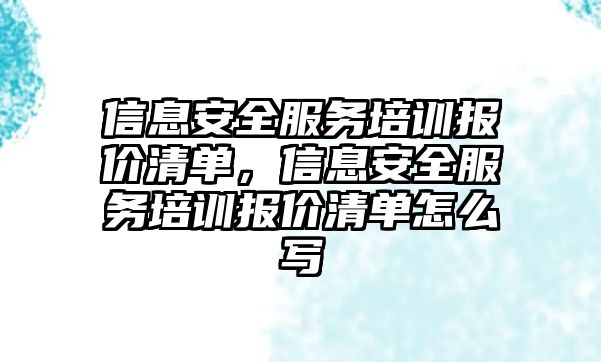 信息安全服务培训报价清单，信息安全服务培训报价清单怎么写